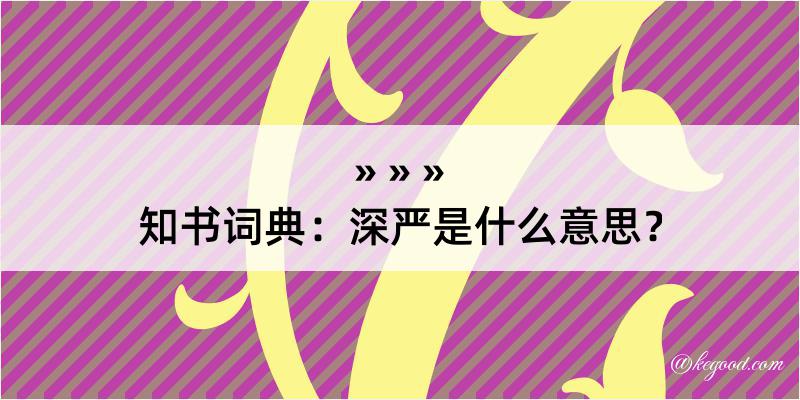 » » »

知书词典：深严是什么意思？

@kegood.com